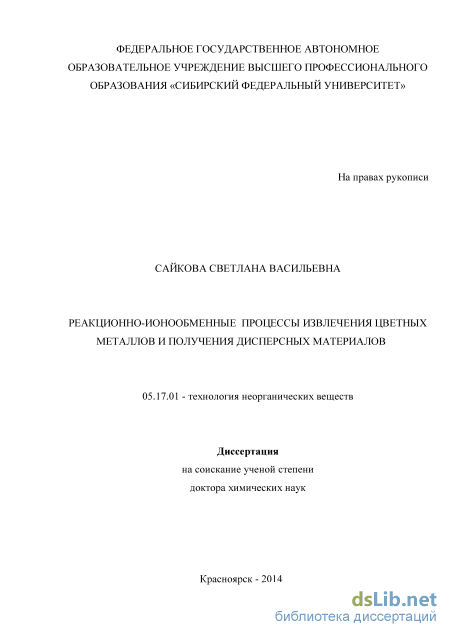 ФЕДЕРАЛЬНОЕ ГОСУДАРСТВЕННОЕ АВТОНОМНОЕ ОБРАЗОВАТЕЛЬНОЕ УЧРЕЖДЕНИЕ ВЫСШЕГО ПРОФЕССИОНАЛЬНОГО ОБРАЗОВАНИЯ «СИБИРСКИЙ ФЕДЕРАЛЬНЫЙ УНИВЕРСИТЕТ»

На правах рукописи

САЙКОВА СВЕТЛАНА ВАСИЛЬЕВНА

РЕАКЦИОННО-ИОНООБМЕННЫЕ ПРОЦЕССЫ ИЗВЛЕЧЕНИЯ ЦВЕТНЫХ МЕТАЛЛОВ И ПОЛУЧЕНИЯ ДИСПЕРСНЫХ МАТЕРИАЛОВ

05.17.01 - технология неорганических веществ

Диссертация
на соискание ученой степени
доктора химических наук

Красноярск - 2014

dsLib.net
библиотека диссертаций